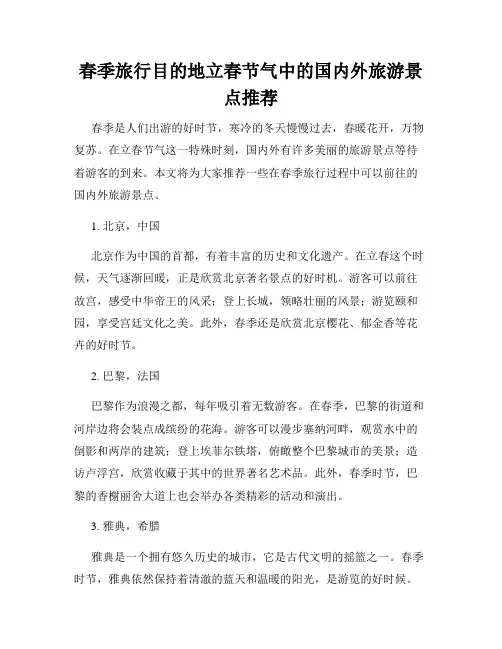 春季旅行目的地立春节气中的国内外旅游景点推荐

春季是人们出游的好时节，寒冷的冬天慢慢过去，春暖花开，万物复苏。在立春节气这一特殊时刻，国内外有许多美丽的旅游景点等待着游客的到来。本文将为大家推荐一些在春季旅行过程中可以前往的国内外旅游景点。

1. 北京，中国

北京作为中国的首都，有着丰富的历史和文化遗产。在立春这个时候，天气逐渐回暖，正是欣赏北京著名景点的好时机。游客可以前往故宫，感受中华帝王的风采；登上长城，领略壮丽的风景；游览颐和园，享受宫廷文化之美。此外，春季还是欣赏北京樱花、郁金香等花卉的好时节。

2. 巴黎，法国

巴黎作为浪漫之都，每年吸引着无数游客。在春季，巴黎的街道和河岸边将会装点成缤纷的花海。游客可以漫步塞纳河畔，观赏水中的倒影和两岸的建筑；登上埃菲尔铁塔，俯瞰整个巴黎城市的美景；造访卢浮宫，欣赏收藏于其中的世界著名艺术品。此外，春季时节，巴黎的香榭丽舍大道上也会举办各类精彩的活动和演出。

3. 雅典，希腊

雅典是一个拥有悠久历史的城市，它是古代文明的摇篮之一。春季时节，雅典依然保持着清澈的蓝天和温暖的阳光，是游览的好时候。